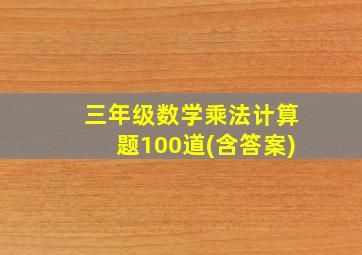 三年级数学乘法计算题100道(含答案)